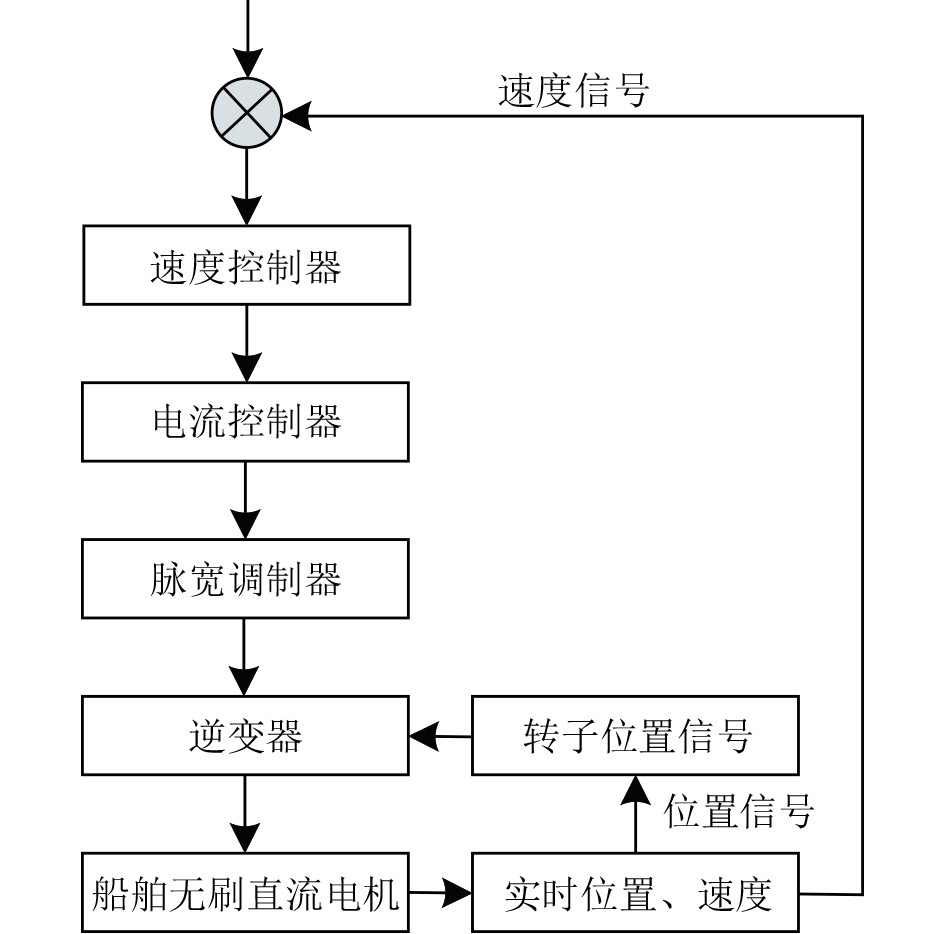 速度信号

速度控制器

电流控制器

脉宽调制器

逆变器

转子位置信号

位置信号

船舶无刷直流电机

实时位置、速度